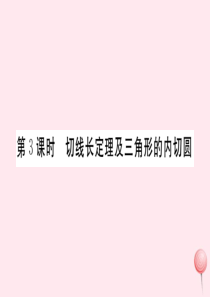 第3课时　切线长定理及三角形的内切圆